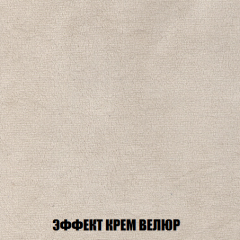 ЭФФЕКТ КРЕМ ВЕЛЮР